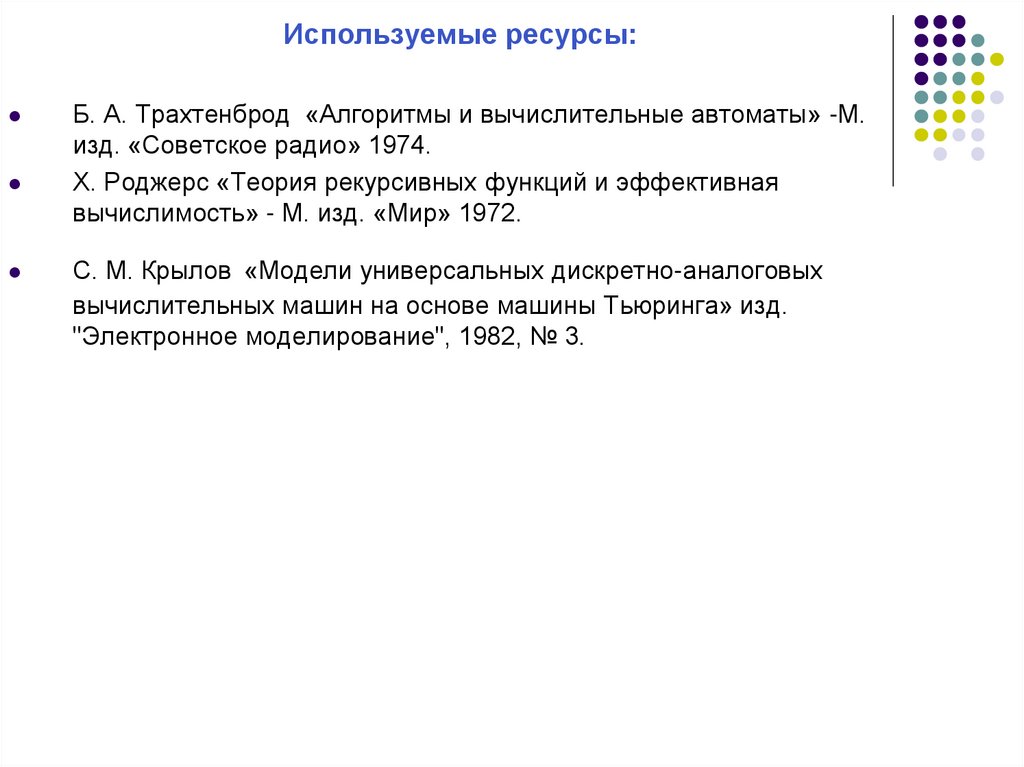 Используемые ресурсы:

Б. А. Трахтенброд «Алгоритмы и вычислительные автоматы» -М. изд. «Советское радио» 1974.

Х. Роджерс «Теория рекурсивных функций и эффективная вычислимость» - М. изд. «Мир» 1972.

С. М. Крылов «Модели универсальных дискретно-аналоговых вычислительных машин на основе машины Тьюринга» изд. "Электронное моделирование", 1982, № 3.